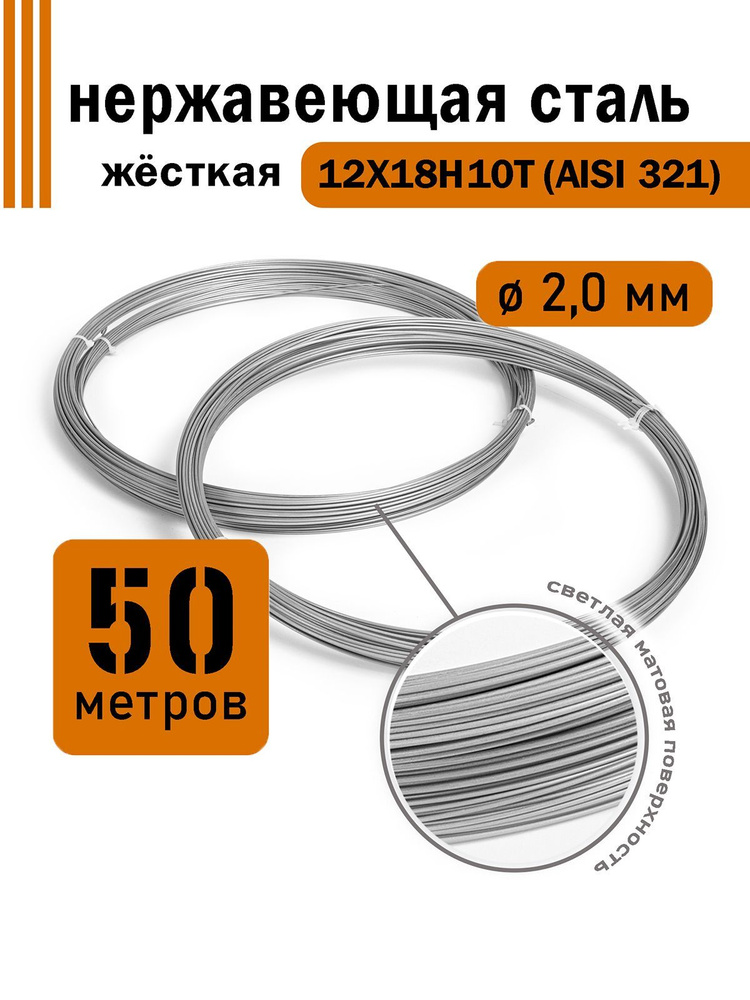 нержавеющая сталь

жёсткая 12Х18Н10Т (AISI 321)

ø 2,0 мм

50
метров

светлая матовая поверхность